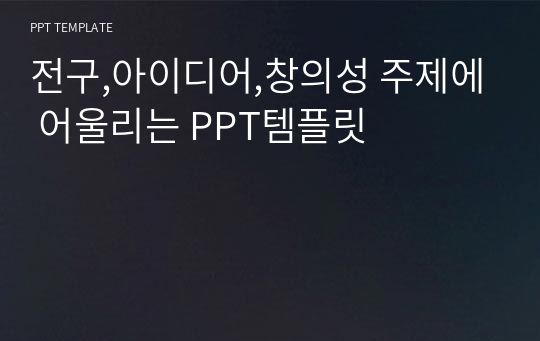 PPT TEMPLATE

전구,아이디어,창의성 주제에 어울리는 PPT템플릿